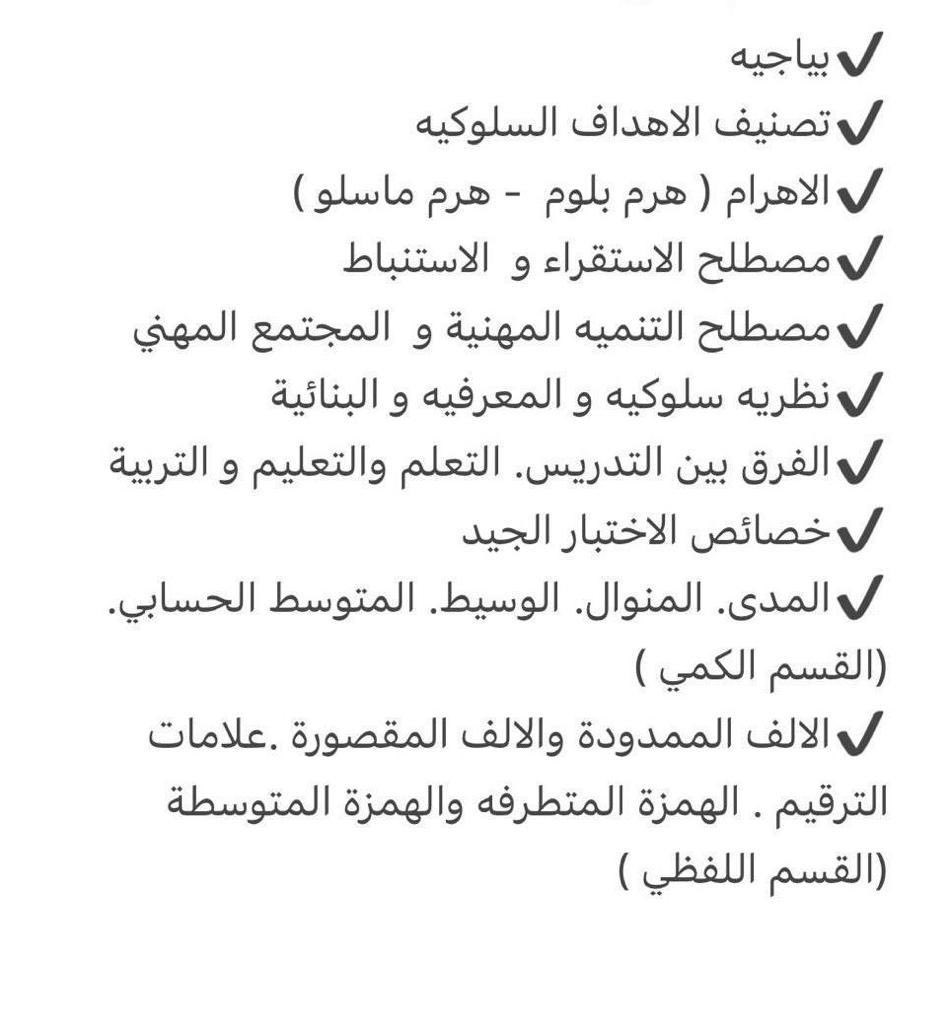 ✔بياجيه
✔تصنيف الاهداف السلوكيه
✔الاهرام ( هرم بلوم - هرم ماسلو )
✔مصطلح الاستقراء و الاستنباط
✔مصطلح التنميه المهنية و المجتمع المهني
✔نظريه سلوكيه و المعرفيه و البنائية
✔الفرق بين التدريس. التعلم والتعليم و التربية
✔خصائص الاختبار الجيد
✔المدى. المنوال. الوسيط. المتوسط الحسابي. (القسم الكمي )
✔الالف الممدودة والالف المقصورة .علامات الترقيم . الهمزة المتطرفه والهمزة المتوسطة (القسم اللفظي )